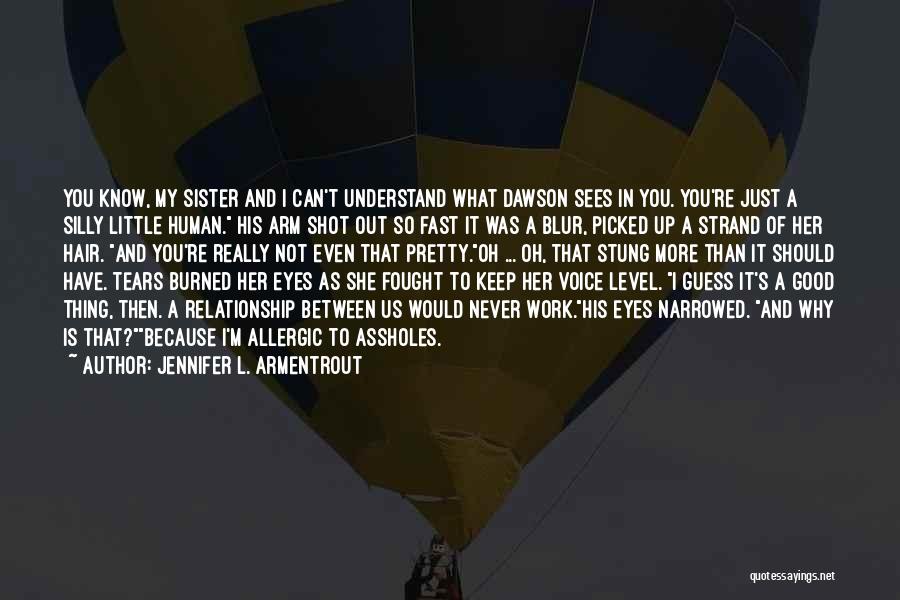 YOU KNOW, MY SISTER AND I CAN'T UNDERSTAND WHAT DAWSON SEES IN YOU. YOU'RE JUST A SILLY LITTLE HUMAN." HIS ARM SHOT OUT SO FAST IT WAS A BLUR, PICKED UP A STRAND OF HER HAIR. "AND YOU'RE REALLY NOT EVEN THAT PRETTY."OH ... OH, THAT STUNG MORE THAN IT SHOULD HAVE. TEARS BURNED HER EYES AS SHE FOUGHT TO KEEP HER VOICE LEVEL. "I GUESS IT'S A GOOD THING, THEN. A RELATIONSHIP BETWEEN US WOULD NEVER WORK."HIS EYES NARROWED. "AND WHY IS THAT?""BECAUSE I'M ALLERGIC TO ASSHOLES.

~ AUTHOR: JENNIFER L. ARMENTROUT

quotessayings.net